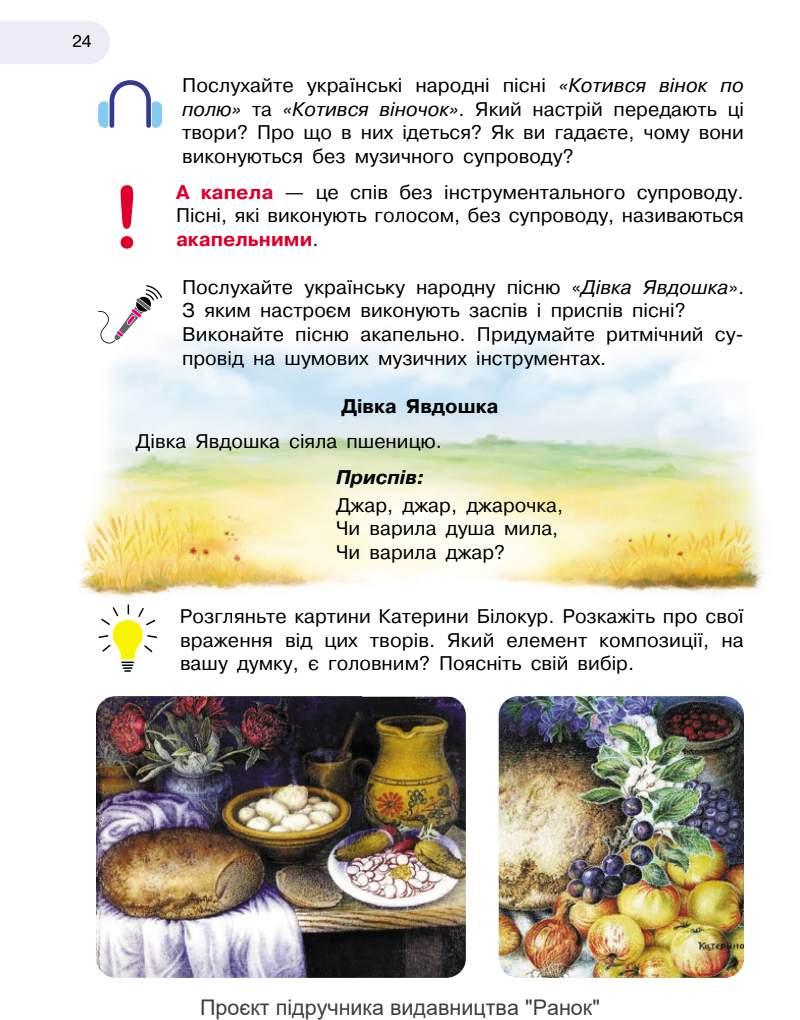 24

Послухайте українські народні пісні «Котився вінок по полю» та «Котився віночок». Який настрій передають ці твори? Про що в них ідеться? Як ви гадаєте, чому вони виконуються без музичного супроводу?

А капела — це спів без інструментального супроводу. Пісні, які виконують голосом, без супроводу, називаються акапельними.

Послухайте українську народну пісню «Дівка Явдошка». З яким настроєм виконують заспів і приспів пісні? Виконайте пісню акапельно. Придумайте ритмічний супровід на шумових музичних інструментах.

Дівка Явдошка

Дівка Явдошка сіяла пшеницю.

Приспів:
Джар, джар, джарочка,
Чи варила душа мила,
Чи варила джар?

Розгляньте картини Катерини Білокур. Розкажіть про свої враження від цих творів. Який елемент композиції, на вашу думку, є головним? Поясніть свій вибір.

Катерина

Проєкт підручника видавництва "Ранок"